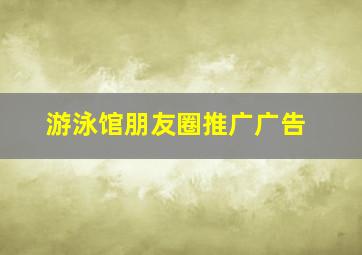 游泳馆朋友圈推广广告